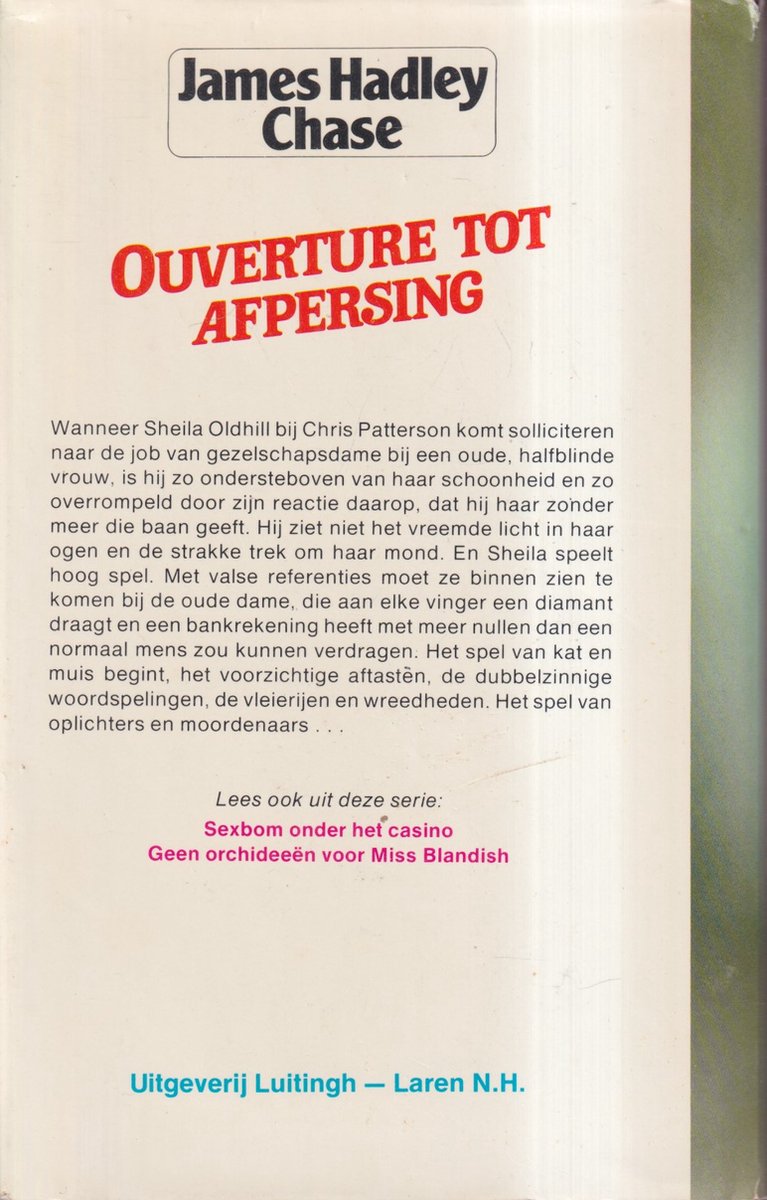 James Hadley Chase

OUVERTURE TOT AFPERSING

Wanneer Sheila Oldhill bij Chris Patterson komt solliciteren naar de job van gezelschapsdame bij een oude, halfblinde vrouw, is hij zo ondersteboven van haar schoonheid en zo overrompeld door zijn reactie daarop, dat hij haar zonder meer die baan geeft. Hij ziet niet het vreemde licht in haar ogen en de strakke trek om haar mond. En Sheila speelt hoog spel. Met valse referenties moet ze binnen zien te komen bij de oude dame, die aan elke vinger een diamant draagt en een bankrekening heeft met meer nullen dan een normaal mens zou kunnen verdragen. Het spel van kat en muis begint, het voorzichtige aftasten, de dubbelzinnige woordspelingen, de vleierijen en wreedheden. Het spel van oplichters en moordenaars . . .

Lees ook uit deze serie:
Sexbom onder het casino
Geen orchideeën voor Miss Blandish

Uitgeverij Luitingh — Laren N.H.